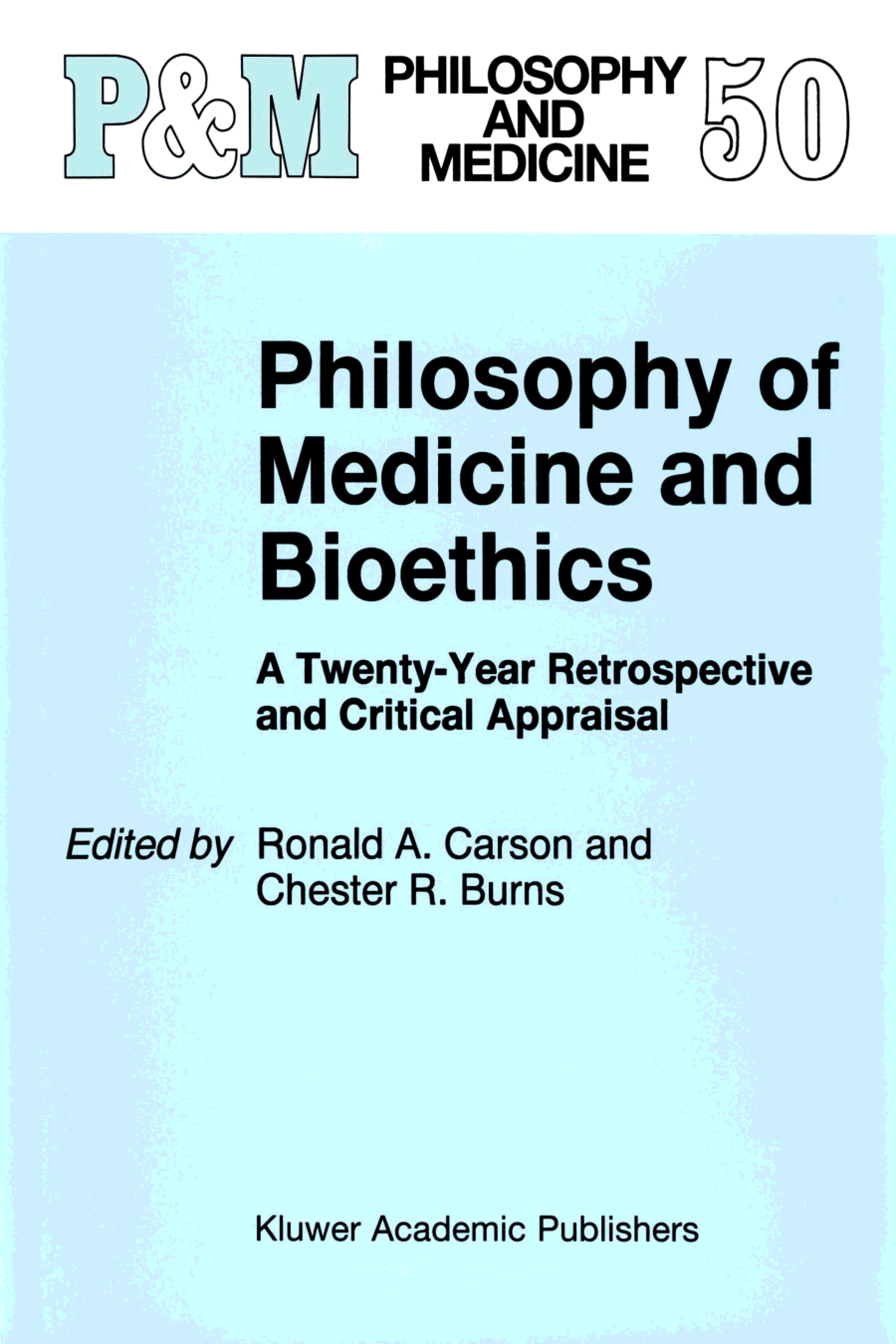 P&M PHILOSOPHY AND MEDICINE 50

Philosophy of Medicine and Bioethics

A Twenty-Year Retrospective and Critical Appraisal

Edited by Ronald A. Carson and Chester R. Burns

Kluwer Academic Publishers